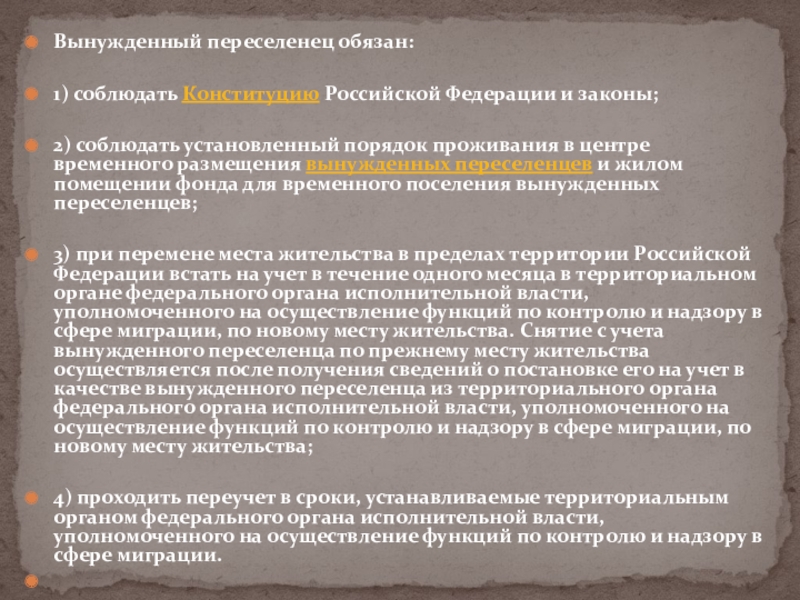 • Вынужденный переселенец обязан:

• 1) соблюдать Конституцию Российской Федерации и законы;

• 2) соблюдать установленный порядок проживания в центре временного размещения вынужденных переселенцев и жилом помещении фонда для временного поселения вынужденных переселенцев;

• 3) при перемене места жительства в пределах территории Российской Федерации встать на учет в течение одного месяца в территориальном органе федерального органа исполнительной власти, уполномоченного на осуществление функций по контролю и надзору в сфере миграции, по новому месту жительства. Снятие с учета вынужденного переселенца по прежнему месту жительства осуществляется после получения сведений о постановке его на учет в качестве вынужденного переселенца из территориального органа федерального органа исполнительной власти, уполномоченного на осуществление функций по контролю и надзору в сфере миграции, по новому месту жительства;

• 4) проходить переучет в сроки, устанавливаемые территориальным органом федерального органа исполнительной власти, уполномоченного на осуществление функций по контролю и надзору в сфере миграции.

•